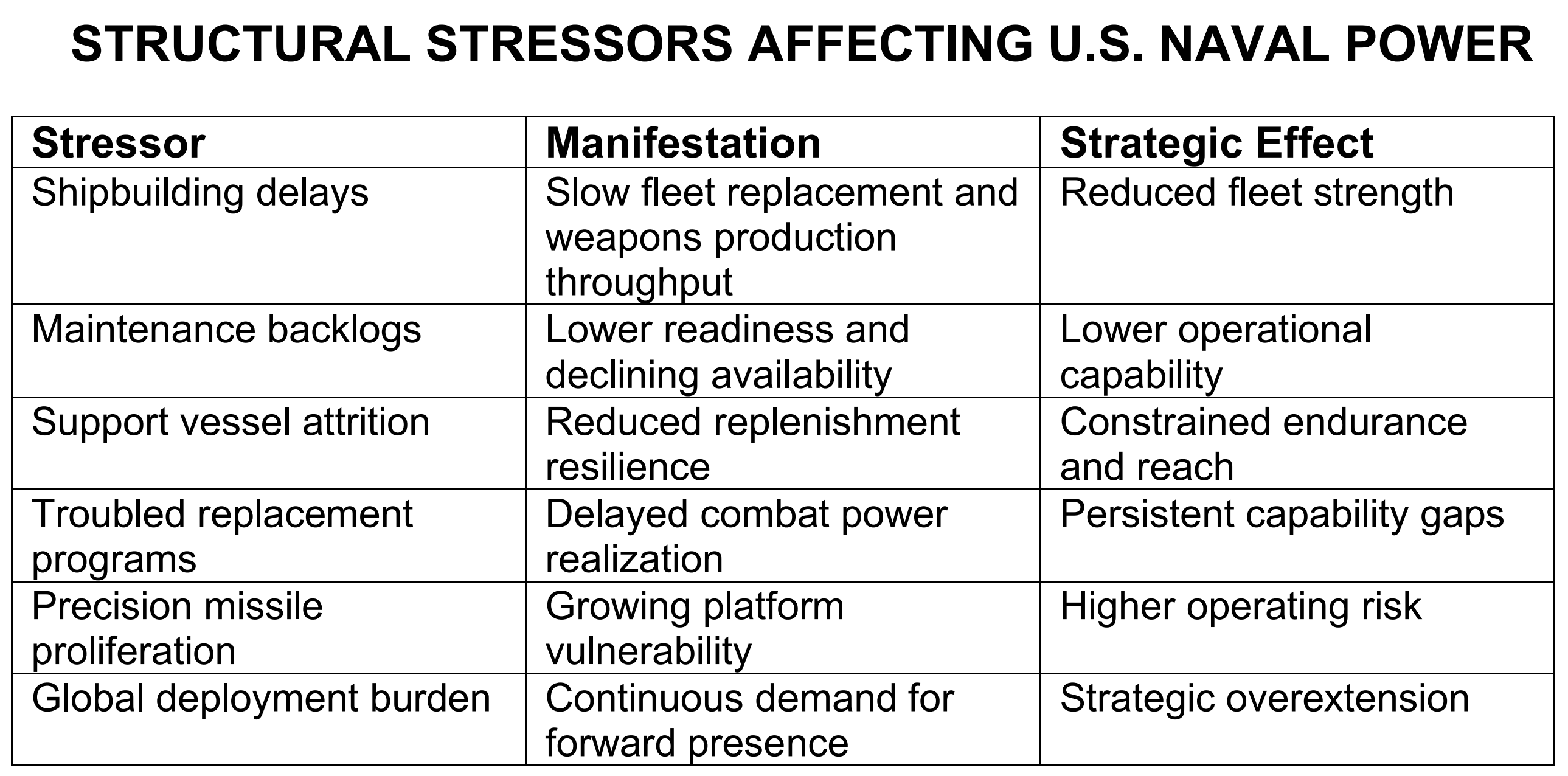 STRUCTURAL STRESSORS AFFECTING U.S. NAVAL POWER

| Stressor | Manifestation | Strategic Effect |
|---|---|---|
| Shipbuilding delays | Slow fleet replacement and weapons production throughput | Reduced fleet strength |
| Maintenance backlogs | Lower readiness and declining availability | Lower operational capability |
| Support vessel attrition | Reduced replenishment resilience | Constrained endurance and reach |
| Troubled replacement programs | Delayed combat power realization | Persistent capability gaps |
| Precision missile proliferation | Growing platform vulnerability | Higher operating risk |
| Global deployment burden | Continuous demand for forward presence | Strategic overextension |